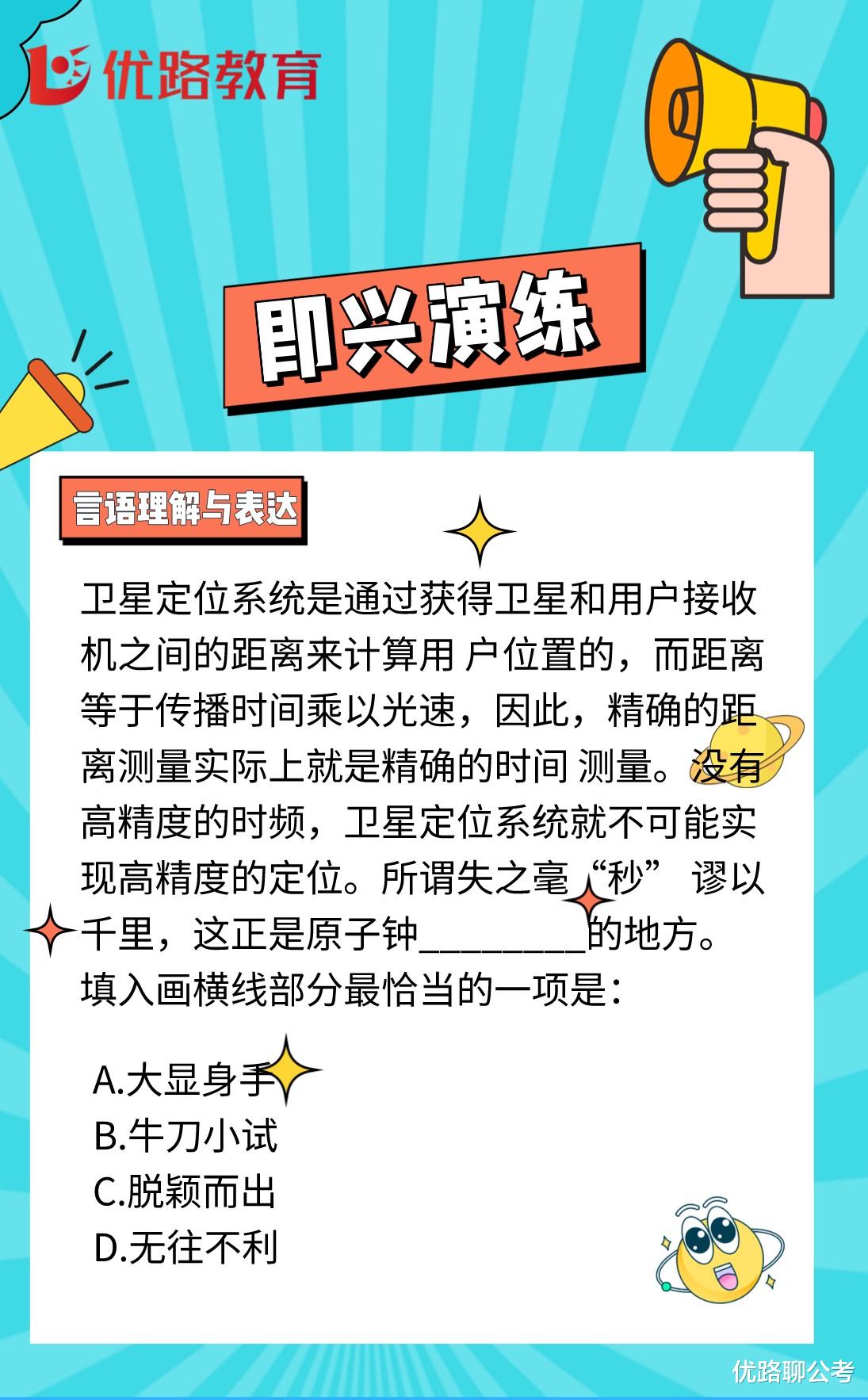 优路教育

即兴演练

言语理解与表达

卫星定位系统是通过获得卫星和用户接收机之间的距离来计算用 户位置的，而距离等于传播时间乘以光速，因此，精确的距离测量实际上就是精确的时间 测量。没有高精度的时频，卫星定位系统就不可能实现高精度的定位。所谓失之毫“秒” 谬以千里，这正是原子钟________的地方。
填入画横线部分最恰当的一项是：

A.大显身手
B.牛刀小试
C.脱颖而出
D.无往不利

优路聊公考